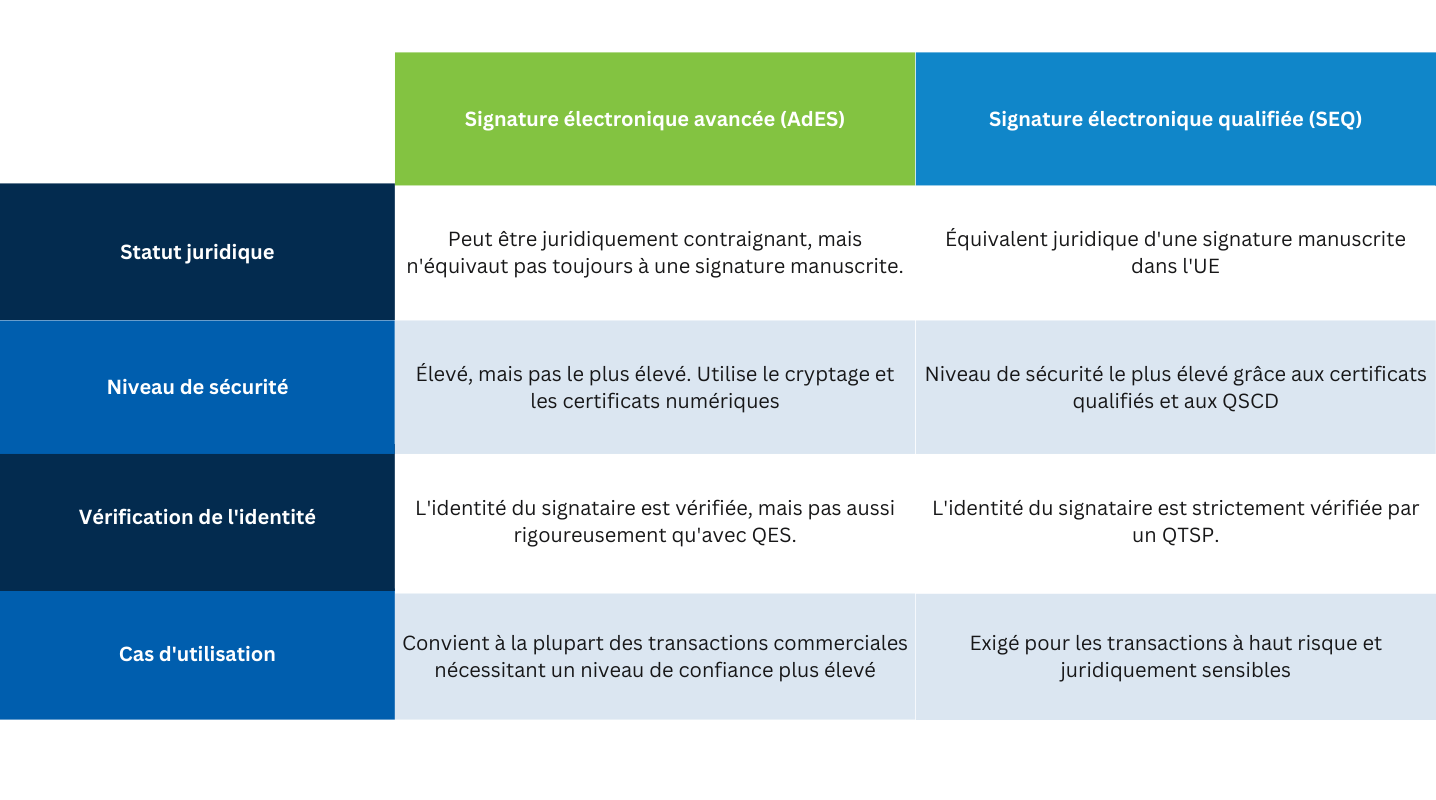 | | Signature électronique avancée (AdES) | Signature électronique qualifiée (SEQ) |
|---|---|---|
| Statut juridique | Peut être juridiquement contraignant, mais n'équivaut pas toujours à une signature manuscrite. | Équivalent juridique d'une signature manuscrite dans l'UE |
| Niveau de sécurité | Élevé, mais pas le plus élevé. Utilise le cryptage et les certificats numériques | Niveau de sécurité le plus élevé grâce aux certificats qualifiés et aux QSCD |
| Vérification de l'identité | L'identité du signataire est vérifiée, mais pas aussi rigoureusement qu'avec QES. | L'identité du signataire est strictement vérifiée par un QTSP. |
| Cas d'utilisation | Convient à la plupart des transactions commerciales nécessitant un niveau de confiance plus élevé | Exigé pour les transactions à haut risque et juridiquement sensibles |